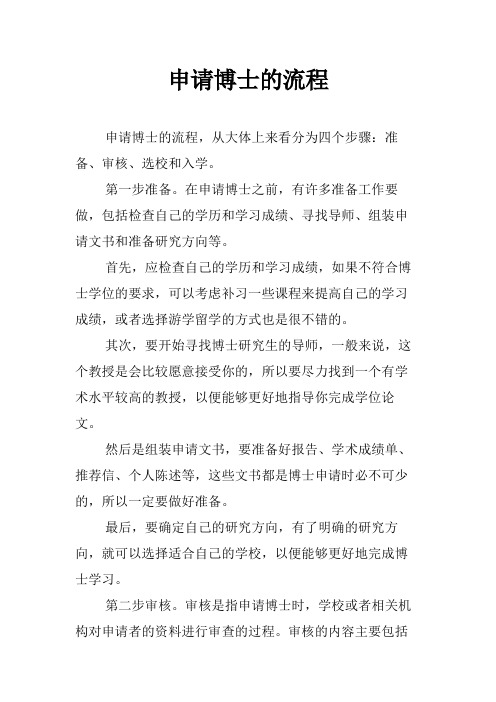 申请博士的流程

申请博士的流程，从大体上来看分为四个步骤：准备、审核、选校和入学。

第一步准备。在申请博士之前，有许多准备工作要做，包括检查自己的学历和学习成绩、寻找导师、组装申请文书和准备研究方向等。

首先，应检查自己的学历和学习成绩，如果不符合博士学位的要求，可以考虑补习一些课程来提高自己的学习成绩，或者选择游学留学的方式也是很不错的。

其次，要开始寻找博士研究生的导师，一般来说，这个教授是会比较愿意接受你的，所以要尽力找到一个有学术水平较高的教授，以便能够更好地指导你完成学位论文。

然后是组装申请文书，要准备好报告、学术成绩单、推荐信、个人陈述等，这些文书都是博士申请时必不可少的，所以一定要做好准备。

最后，要确定自己的研究方向，有了明确的研究方向，就可以选择适合自己的学校，以便能够更好地完成博士学习。

第二步审核。审核是指申请博士时，学校或者相关机构对申请者的资料进行审查的过程。审核的内容主要包括